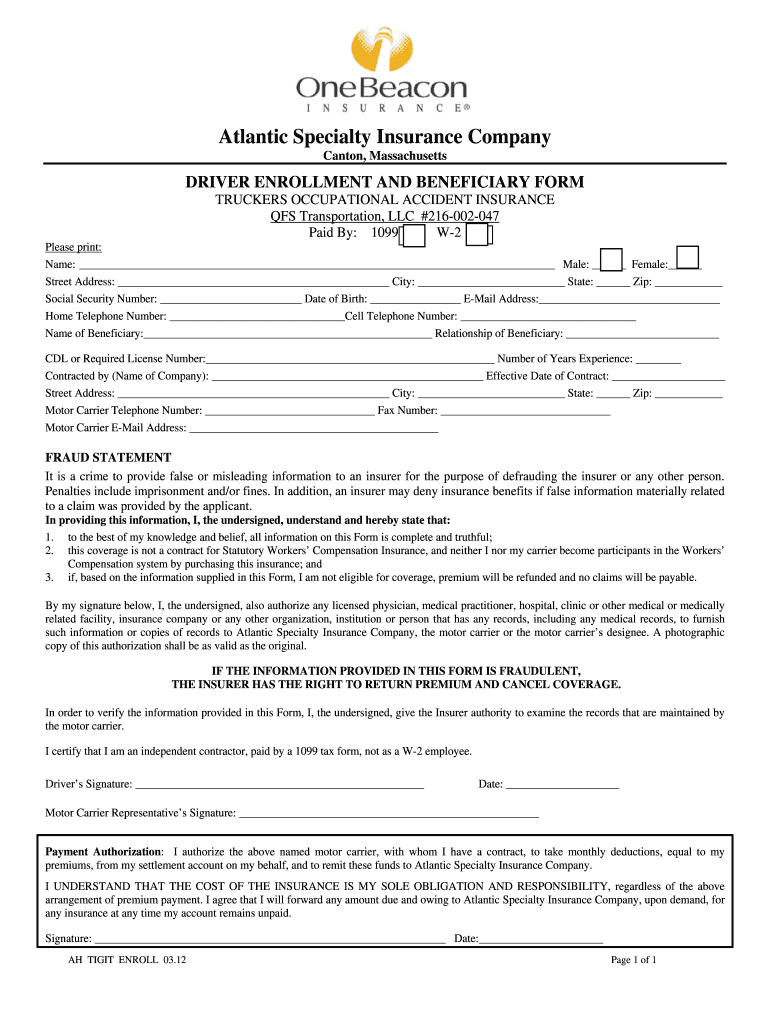 OneBeacon
INSURANCE®

Atlantic Specialty Insurance Company
Canton, Massachusetts

DRIVER ENROLLMENT AND BENEFICIARY FORM
TRUCKERS OCCUPATIONAL ACCIDENT INSURANCE
QFS Transportation, LLC #216-002-047
Paid By: 1099 W-2

Please print:
Name: ______ Male: ____ Female: ____
Street Address: ______ City: ______ State: ______ Zip: ______
Social Security Number: ______ Date of Birth: ______ E-Mail Address: ______
Home Telephone Number: ______ Cell Telephone Number: ______
Name of Beneficiary: ______ Relationship of Beneficiary: ______

CDL or Required License Number: ______ Number of Years Experience: ______
Contracted by (Name of Company): ______ Effective Date of Contract: ______
Street Address: ______ City: ______ State: ______ Zip: ______
Motor Carrier Telephone Number: ______ Fax Number: ______
Motor Carrier E-Mail Address: ______

FRAUD STATEMENT
It is a crime to provide false or misleading information to an insurer for the purpose of defrauding the insurer or any other person. Penalties include imprisonment and/or fines. In addition, an insurer may deny insurance benefits if false information materially related to a claim was provided by the applicant.
In providing this information, I, the undersigned, understand and hereby state that:
1. to the best of my knowledge and belief, all information on this Form is complete and truthful;
2. this coverage is not a contract for Statutory Workers' Compensation Insurance, and neither I nor my carrier become participants in the Workers' Compensation system by purchasing this insurance; and
3. if, based on the information supplied in this Form, I am not eligible for coverage, premium will be refunded and no claims will be payable.

By my signature below, I, the undersigned, also authorize any licensed physician, medical practitioner, hospital, clinic or other medical or medically related facility, insurance company or any other organization, institution or person that has any records, including any medical records, to furnish such information or copies of records to Atlantic Specialty Insurance Company, the motor carrier or the motor carrier's designee. A photographic copy of this authorization shall be as valid as the original.

IF THE INFORMATION PROVIDED IN THIS FORM IS FRAUDULENT,
THE INSURER HAS THE RIGHT TO RETURN PREMIUM AND CANCEL COVERAGE.

In order to verify the information provided in this Form, I, the undersigned, give the Insurer authority to examine the records that are maintained by the motor carrier.

I certify that I am an independent contractor, paid by a 1099 tax form, not as a W-2 employee.

Driver's Signature: ______ Date: ______

Motor Carrier Representative's Signature: ______

Payment Authorization: I authorize the above named motor carrier, with whom I have a contract, to take monthly deductions, equal to my premiums, from my settlement account on my behalf, and to remit these funds to Atlantic Specialty Insurance Company.

I UNDERSTAND THAT THE COST OF THE INSURANCE IS MY SOLE OBLIGATION AND RESPONSIBILITY, regardless of the above arrangement of premium payment. I agree that I will forward any amount due and owing to Atlantic Specialty Insurance Company, upon demand, for any insurance at any time my account remains unpaid.

Signature: ______ Date: ______

AH TIGIT ENROLL 03.12 Page 1 of 1